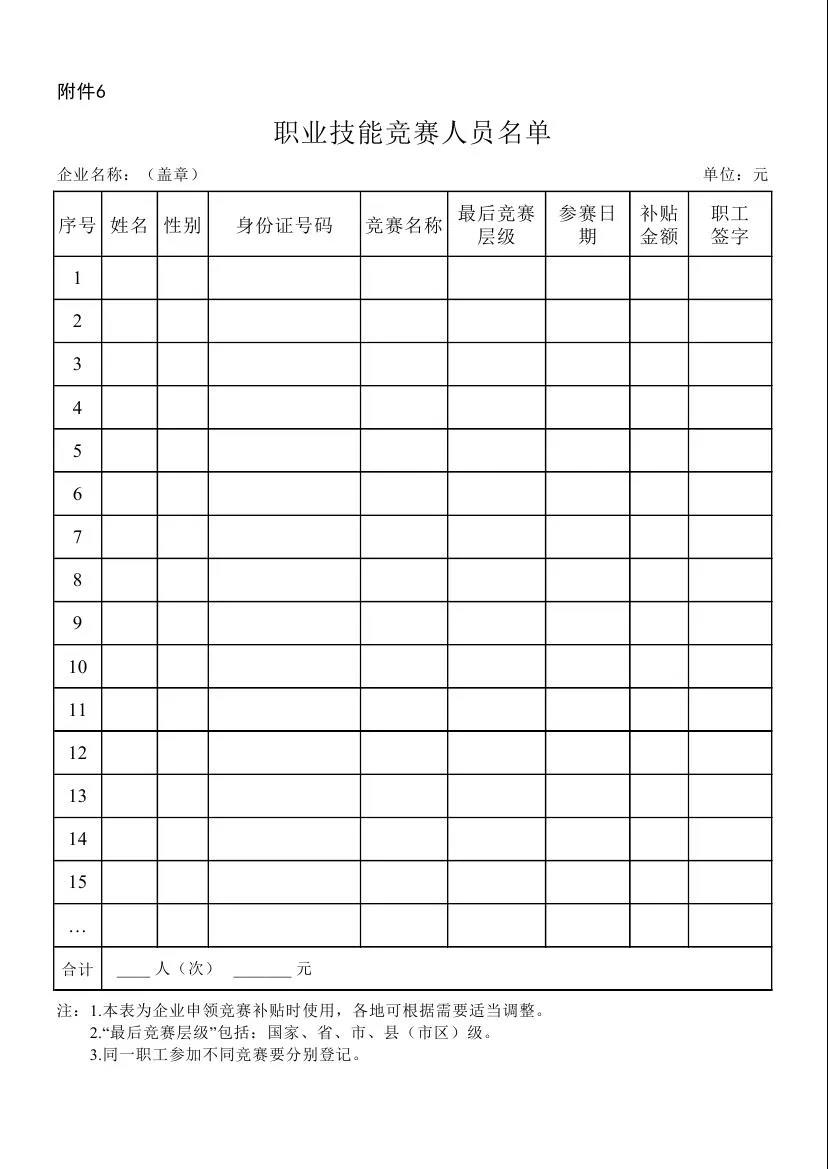 附件6

职业技能竞赛人员名单

企业名称：（盖章）

单位：元

| 序号 | 姓名 | 性别 | 身份证号码 | 竞赛名称 | 最后竞赛层级 | 参赛日期 | 补贴金额 | 职工签字 |
|---|---|---|---|---|---|---|---|---|
| 1 | | | | | | | | |
| 2 | | | | | | | | |
| 3 | | | | | | | | |
| 4 | | | | | | | | |
| 5 | | | | | | | | |
| 6 | | | | | | | | |
| 7 | | | | | | | | |
| 8 | | | | | | | | |
| 9 | | | | | | | | |
| 10 | | | | | | | | |
| 11 | | | | | | | | |
| 12 | | | | | | | | |
| 13 | | | | | | | | |
| 14 | | | | | | | | |
| 15 | | | | | | | | |
| … | | | | | | | | |
| 合计 | ____ 人（次） _______ 元 | | | | | | | |

注：1.本表为企业申领竞赛补贴时使用，各地可根据需要适当调整。
2.“最后竞赛层级”包括：国家、省、市、县（市区）级。
3.同一职工参加不同竞赛要分别登记。